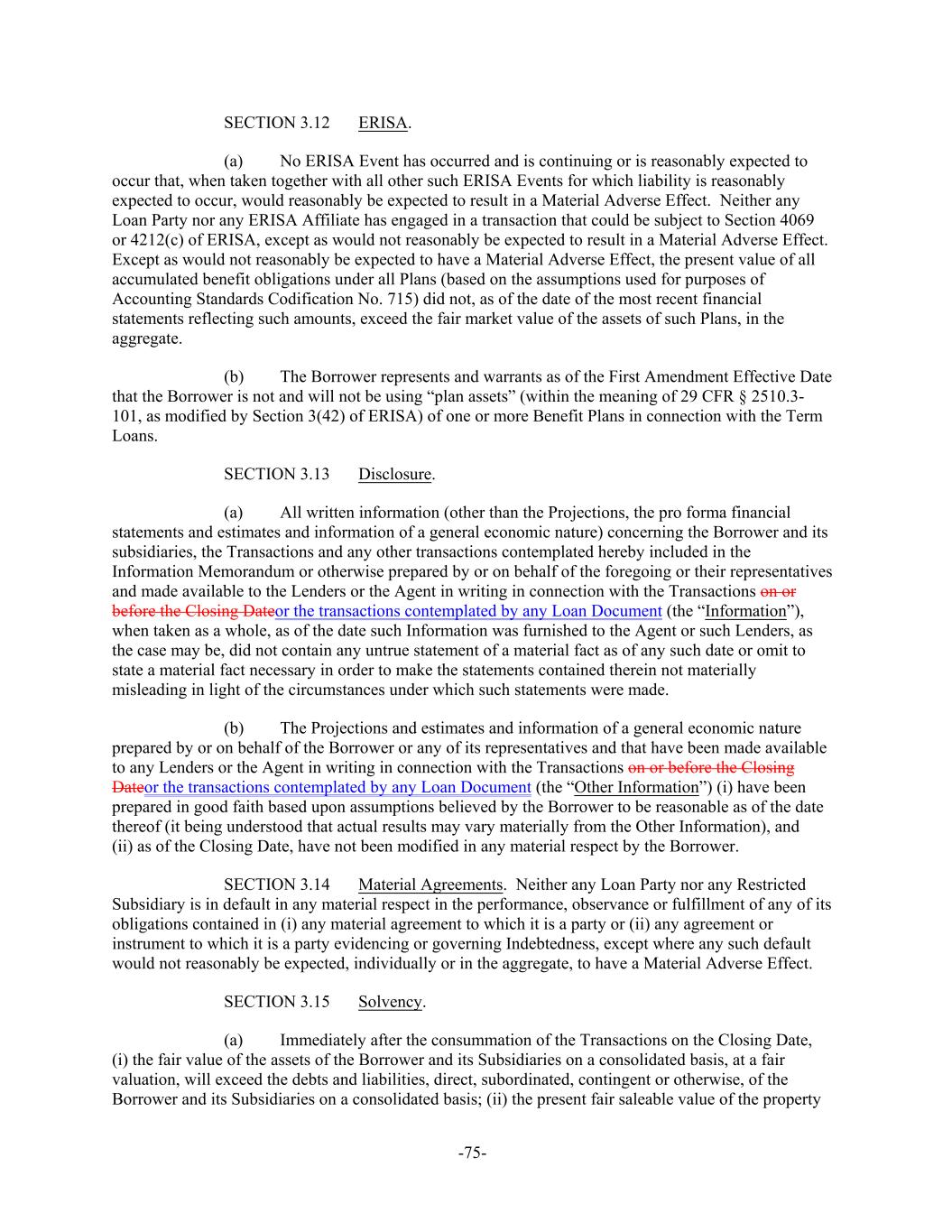 SECTION 3.12 ERISA.

(a) No ERISA Event has occurred and is continuing or is reasonably expected to occur that, when taken together with all other such ERISA Events for which liability is reasonably expected to occur, would reasonably be expected to result in a Material Adverse Effect. Neither any Loan Party nor any ERISA Affiliate has engaged in a transaction that could be subject to Section 4069 or 4212(c) of ERISA, except as would not reasonably be expected to result in a Material Adverse Effect. Except as would not reasonably be expected to have a Material Adverse Effect, the present value of all accumulated benefit obligations under all Plans (based on the assumptions used for purposes of Accounting Standards Codification No. 715) did not, as of the date of the most recent financial statements reflecting such amounts, exceed the fair market value of the assets of such Plans, in the aggregate.

(b) The Borrower represents and warrants as of the First Amendment Effective Date that the Borrower is not and will not be using "plan assets" (within the meaning of 29 CFR § 2510.3-101, as modified by Section 3(42) of ERISA) of one or more Benefit Plans in connection with the Term Loans.

SECTION 3.13 Disclosure.

(a) All written information (other than the Projections, the pro forma financial statements and estimates and information of a general economic nature) concerning the Borrower and its subsidiaries, the Transactions and any other transactions contemplated hereby included in the Information Memorandum or otherwise prepared by or on behalf of the foregoing or their representatives and made available to the Lenders or the Agent in writing in connection with the Transactions on or before the Closing Dateor the transactions contemplated by any Loan Document (the "Information"), when taken as a whole, as of the date such Information was furnished to the Agent or such Lenders, as the case may be, did not contain any untrue statement of a material fact as of any such date or omit to state a material fact necessary in order to make the statements contained therein not materially misleading in light of the circumstances under which such statements were made.

(b) The Projections and estimates and information of a general economic nature prepared by or on behalf of the Borrower or any of its representatives and that have been made available to any Lenders or the Agent in writing in connection with the Transactions on or before the Closing Dateor the transactions contemplated by any Loan Document (the "Other Information") (i) have been prepared in good faith based upon assumptions believed by the Borrower to be reasonable as of the date thereof (it being understood that actual results may vary materially from the Other Information), and (ii) as of the Closing Date, have not been modified in any material respect by the Borrower.

SECTION 3.14 Material Agreements. Neither any Loan Party nor any Restricted Subsidiary is in default in any material respect in the performance, observance or fulfillment of any of its obligations contained in (i) any material agreement to which it is a party or (ii) any agreement or instrument to which it is a party evidencing or governing Indebtedness, except where any such default would not reasonably be expected, individually or in the aggregate, to have a Material Adverse Effect.

SECTION 3.15 Solvency.

(a) Immediately after the consummation of the Transactions on the Closing Date, (i) the fair value of the assets of the Borrower and its Subsidiaries on a consolidated basis, at a fair valuation, will exceed the debts and liabilities, direct, subordinated, contingent or otherwise, of the Borrower and its Subsidiaries on a consolidated basis; (ii) the present fair saleable value of the property

-75-